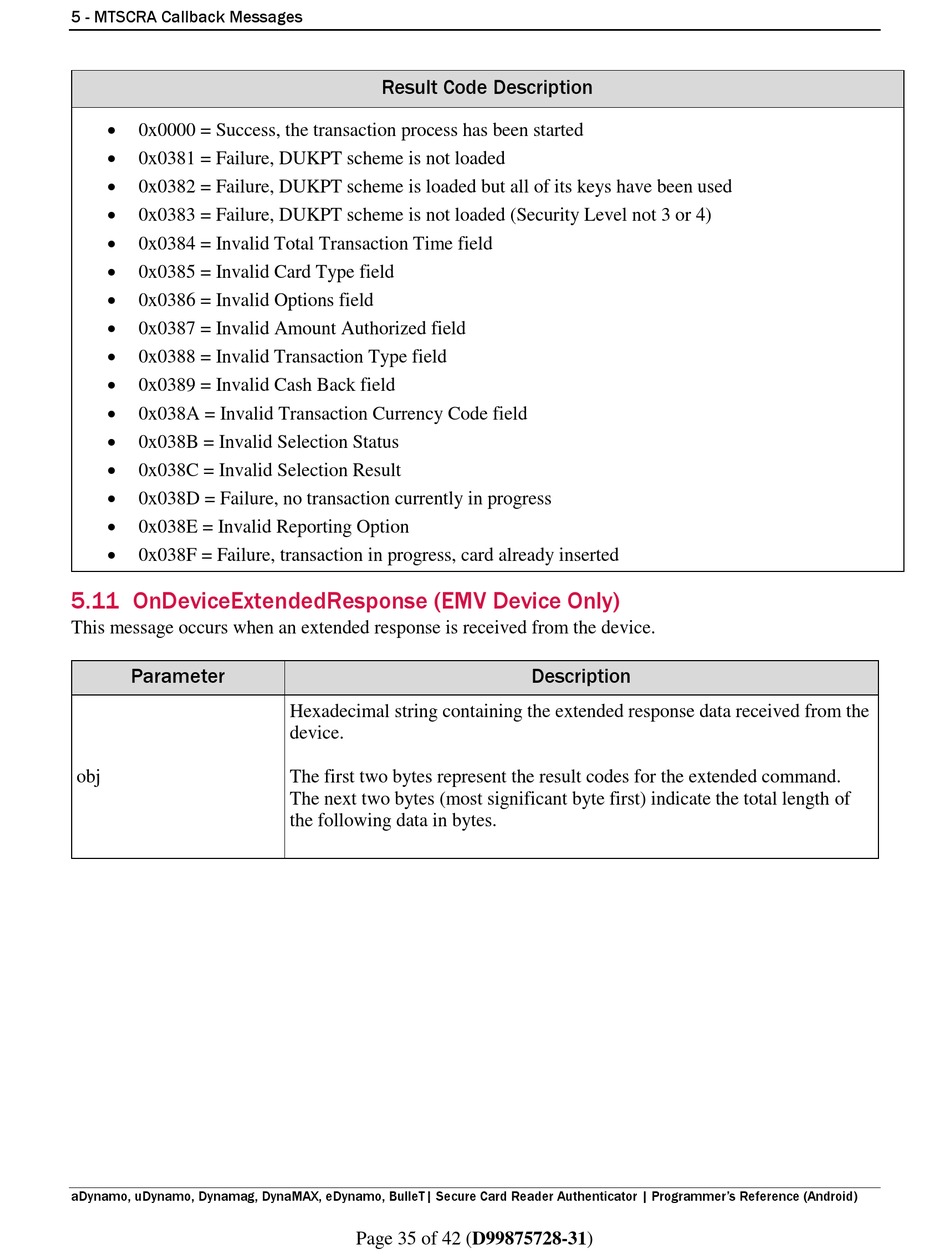 5 - MTSCRA Callback Messages

| Result Code Description |
|---|
| • 0x0000 = Success, the transaction process has been started<br>• 0x0381 = Failure, DUKPT scheme is not loaded<br>• 0x0382 = Failure, DUKPT scheme is loaded but all of its keys have been used<br>• 0x0383 = Failure, DUKPT scheme is not loaded (Security Level not 3 or 4)<br>• 0x0384 = Invalid Total Transaction Time field<br>• 0x0385 = Invalid Card Type field<br>• 0x0386 = Invalid Options field<br>• 0x0387 = Invalid Amount Authorized field<br>• 0x0388 = Invalid Transaction Type field<br>• 0x0389 = Invalid Cash Back field<br>• 0x038A = Invalid Transaction Currency Code field<br>• 0x038B = Invalid Selection Status<br>• 0x038C = Invalid Selection Result<br>• 0x038D = Failure, no transaction currently in progress<br>• 0x038E = Invalid Reporting Option<br>• 0x038F = Failure, transaction in progress, card already inserted |

5.11 OnDeviceExtendedResponse (EMV Device Only)
This message occurs when an extended response is received from the device.

| Parameter | Description |
|---|---|
| obj | Hexadecimal string containing the extended response data received from the device.<br><br>The first two bytes represent the result codes for the extended command. The next two bytes (most significant byte first) indicate the total length of the following data in bytes. |

aDynamo, uDynamo, Dynamag, DynaMAX, eDynamo, BulleT| Secure Card Reader Authenticator | Programmer's Reference (Android)

Page 35 of 42 (D99875728-31)